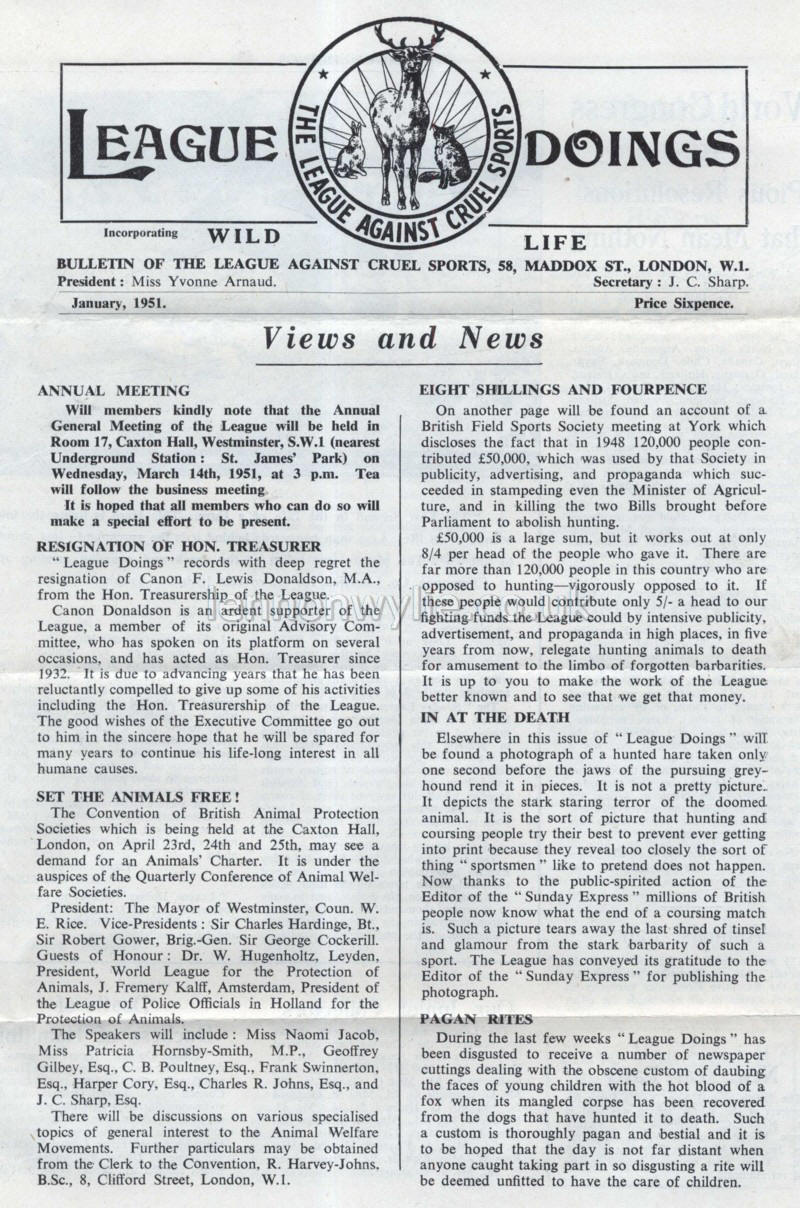 LEAGUE DOINGS

THE LEAGUE AGAINST CRUEL SPORTS

Incorporating WILD LIFE

BULLETIN OF THE LEAGUE AGAINST CRUEL SPORTS, 58, MADDOX ST., LONDON, W.1.
President: Miss Yvonne Arnaud. Secretary: J. C. Sharp.
January, 1951. Price Sixpence.

Views and News

ANNUAL MEETING
Will members kindly note that the Annual General Meeting of the League will be held in Room 17, Caxton Hall, Westminster, S.W.1 (nearest Underground Station: St. James' Park) on Wednesday, March 14th, 1951, at 3 p.m. Tea will follow the business meeting.
It is hoped that all members who can do so will make a special effort to be present.

RESIGNATION OF HON. TREASURER
"League Doings" records with deep regret the resignation of Canon F. Lewis Donaldson, M.A., from the Hon. Treasurership of the League.
Canon Donaldson is an ardent supporter of the League, a member of its original Advisory Committee, who has spoken on its platform on several occasions, and has acted as Hon. Treasurer since 1932. It is due to advancing years that he has been reluctantly compelled to give up some of his activities including the Hon. Treasurership of the League. The good wishes of the Executive Committee go out to him in the sincere hope that he will be spared for many years to continue his life-long interest in all humane causes.

SET THE ANIMALS FREE!
The Convention of British Animal Protection Societies which is being held at the Caxton Hall, London, on April 23rd, 24th and 25th, may see a demand for an Animals' Charter. It is under the auspices of the Quarterly Conference of Animal Welfare Societies.
President: The Mayor of Westminster, Coun. W. E. Rice. Vice-Presidents: Sir Charles Hardinge, Bt., Sir Robert Gower, Brig.-Gen. Sir George Cockerill. Guests of Honour: Dr. W. Hugenholtz, Leyden, President, World League for the Protection of Animals, J. Fremery Kalff, Amsterdam, President of the League of Police Officials in Holland for the Protection of Animals.
The Speakers will include: Miss Naomi Jacob, Miss Patricia Hornsby-Smith, M.P., Geoffrey Gilbey, Esq., C. B. Poultney, Esq., Frank Swinnerton, Esq., Harper Cory, Esq., Charles R. Johns, Esq., and J. C. Sharp, Esq.
There will be discussions on various specialised topics of general interest to the Animal Welfare Movements. Further particulars may be obtained from the Clerk to the Convention, R. Harvey-Johns, B.Sc., 8, Clifford Street, London, W.1.

EIGHT SHILLINGS AND FOURPENCE
On another page will be found an account of a British Field Sports Society meeting at York which discloses the fact that in 1948 120,000 people contributed £50,000, which was used by that Society in publicity, advertising, and propaganda which succeeded in stampeding even the Minister of Agriculture, and in killing the two Bills brought before Parliament to abolish hunting.
£50,000 is a large sum, but it works out at only 8/4 per head of the people who gave it. There are far more than 120,000 people in this country who are opposed to hunting—vigorously opposed to it. If these people would contribute only 5/- a head to our fighting funds the League could by intensive publicity, advertisement, and propaganda in high places, in five years from now, relegate hunting animals to death for amusement to the limbo of forgotten barbarities. It is up to you to make the work of the League better known and to see that we get that money.

IN AT THE DEATH
Elsewhere in this issue of "League Doings" will be found a photograph of a hunted hare taken only one second before the jaws of the pursuing greyhound rend it in pieces. It is not a pretty picture. It depicts the stark staring terror of the doomed animal. It is the sort of picture that hunting and coursing people try their best to prevent ever getting into print because they reveal too closely the sort of thing "sportsmen" like to pretend does not happen. Now thanks to the public-spirited action of the Editor of the "Sunday Express" millions of British people now know what the end of a coursing match is. Such a picture tears away the last shred of tinsel and glamour from the stark barbarity of such a sport. The League has conveyed its gratitude to the Editor of the "Sunday Express" for publishing the photograph.

PAGAN RITES
During the last few weeks "League Doings" has been disgusted to receive a number of newspaper cuttings dealing with the obscene custom of daubing the faces of young children with the hot blood of a fox when its mangled corpse has been recovered from the dogs that have hunted it to death. Such a custom is thoroughly pagan and bestial and it is to be hoped that the day is not far distant when anyone caught taking part in so disgusting a rite will be deemed unfitted to have the care of children.